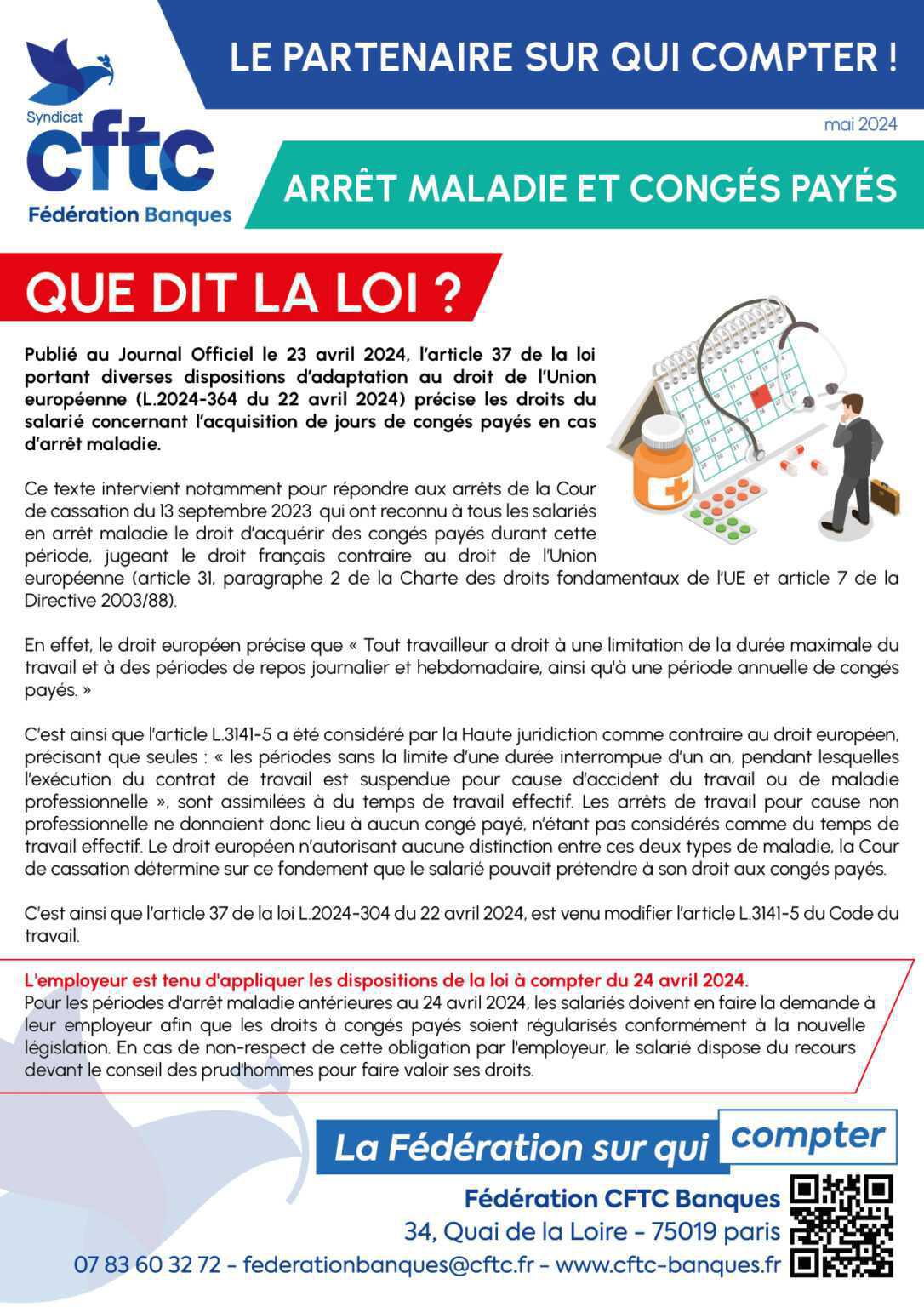 Syndicat
cftc
Fédération Banques

LE PARTENAIRE SUR QUI COMPTER !

mai 2024

ARRÊT MALADIE ET CONGÉS PAYÉS

QUE DIT LA LOI ?

Publié au Journal Officiel le 23 avril 2024, l'article 37 de la loi portant diverses dispositions d'adaptation au droit de l'Union européenne (L.2024-364 du 22 avril 2024) précise les droits du salarié concernant l'acquisition de jours de congés payés en cas d'arrêt maladie.

Ce texte intervient notamment pour répondre aux arrêts de la Cour de cassation du 13 septembre 2023 qui ont reconnu à tous les salariés en arrêt maladie le droit d'acquérir des congés payés durant cette période, jugeant le droit français contraire au droit de l'Union européenne (article 31, paragraphe 2 de la Charte des droits fondamentaux de l'UE et article 7 de la Directive 2003/88).

En effet, le droit européen précise que « Tout travailleur a droit à une limitation de la durée maximale du travail et à des périodes de repos journalier et hebdomadaire, ainsi qu'à une période annuelle de congés payés. »

C'est ainsi que l'article L.3141-5 a été considéré par la Haute juridiction comme contraire au droit européen, précisant que seules : « les périodes sans la limite d'une durée interrompue d'un an, pendant lesquelles l'exécution du contrat de travail est suspendue pour cause d'accident du travail ou de maladie professionnelle », sont assimilées à du temps de travail effectif. Les arrêts de travail pour cause non professionnelle ne donnaient donc lieu à aucun congé payé, n'étant pas considérés comme du temps de travail effectif. Le droit européen n'autorisant aucune distinction entre ces deux types de maladie, la Cour de cassation détermine sur ce fondement que le salarié pouvait prétendre à son droit aux congés payés.

C'est ainsi que l'article 37 de la loi L.2024-304 du 22 avril 2024, est venu modifier l'article L.3141-5 du Code du travail.

L'employeur est tenu d'appliquer les dispositions de la loi à compter du 24 avril 2024.
Pour les périodes d'arrêt maladie antérieures au 24 avril 2024, les salariés doivent en faire la demande à leur employeur afin que les droits à congés payés soient régularisés conformément à la nouvelle législation. En cas de non-respect de cette obligation par l'employeur, le salarié dispose du recours devant le conseil des prud'hommes pour faire valoir ses droits.

La Fédération sur qui compter

Fédération CFTC Banques
34, Quai de la Loire - 75019 paris
07 83 60 32 72 - federationbanques@cftc.fr - www.cftc-banques.fr